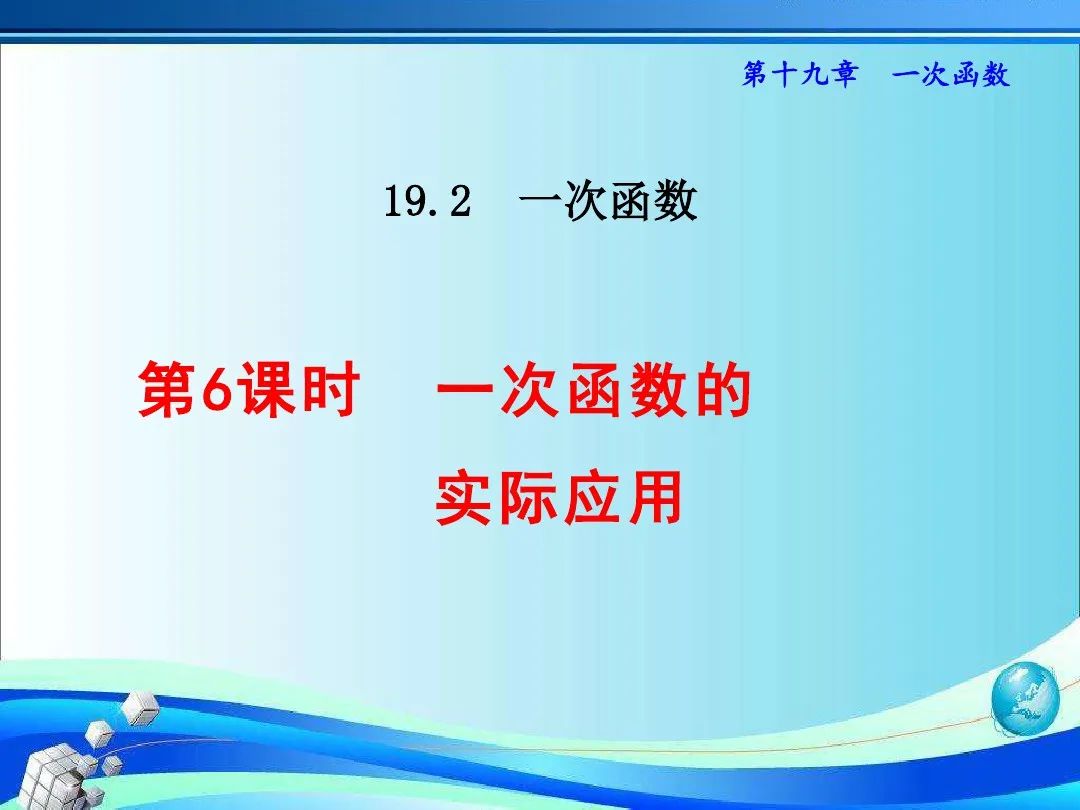 第十九章　一次函数

19.2　一次函数

第6课时　一次函数的实际应用